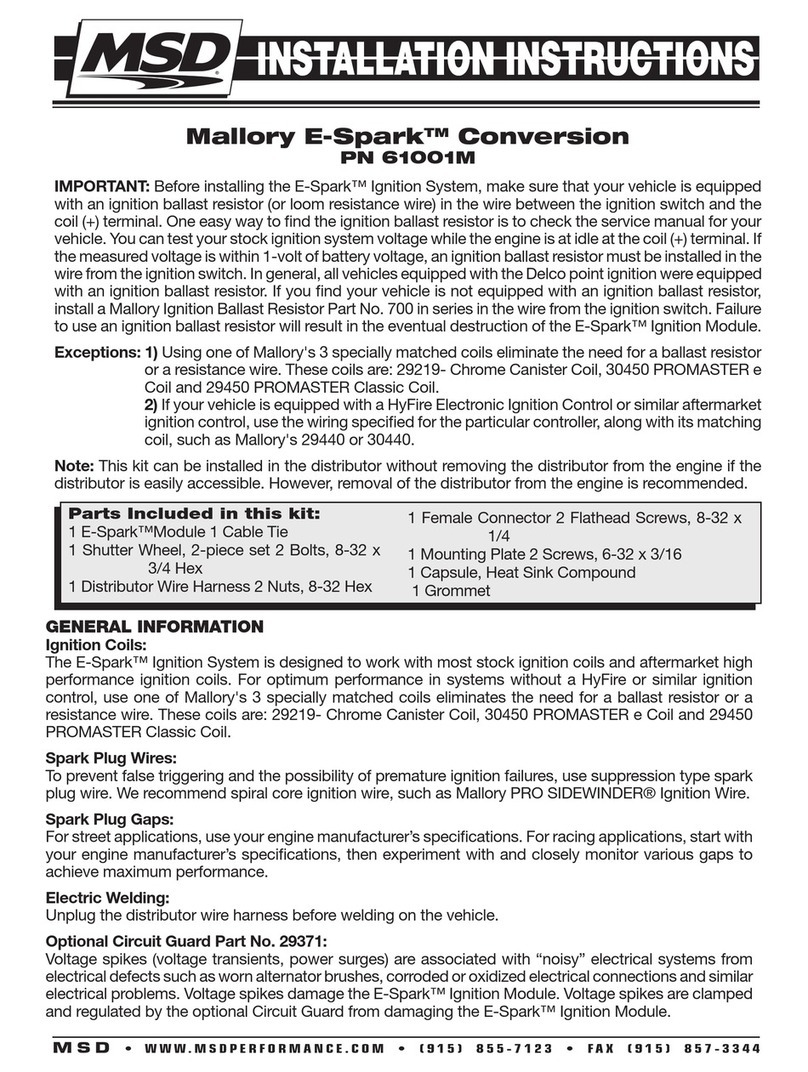 MSD INSTALLATION INSTRUCTIONS

Mallory E-Spark™ Conversion
PN 61001M

IMPORTANT: Before installing the E-Spark™ Ignition System, make sure that your vehicle is equipped with an ignition ballast resistor (or loom resistance wire) in the wire between the ignition switch and the coil (+) terminal. One easy way to find the ignition ballast resistor is to check the service manual for your vehicle. You can test your stock ignition system voltage while the engine is at idle at the coil (+) terminal. If the measured voltage is within 1-volt of battery voltage, an ignition ballast resistor must be installed in the wire from the ignition switch. In general, all vehicles equipped with the Delco point ignition were equipped with an ignition ballast resistor. If you find your vehicle is not equipped with an ignition ballast resistor, install a Mallory Ignition Ballast Resistor Part No. 700 in series in the wire from the ignition switch. Failure to use an ignition ballast resistor will result in the eventual destruction of the E-Spark™ Ignition Module.

Exceptions: 1) Using one of Mallory's 3 specially matched coils eliminate the need for a ballast resistor or a resistance wire. These coils are: 29219- Chrome Canister Coil, 30450 PROMASTER e Coil and 29450 PROMASTER Classic Coil.
2) If your vehicle is equipped with a HyFire Electronic Ignition Control or similar aftermarket ignition control, use the wiring specified for the particular controller, along with its matching coil, such as Mallory's 29440 or 30440.

Note: This kit can be installed in the distributor without removing the distributor from the engine if the distributor is easily accessible. However, removal of the distributor from the engine is recommended.

Parts Included in this kit:
1 E-Spark™Module 1 Cable Tie
1 Shutter Wheel, 2-piece set 2 Bolts, 8-32 x 3/4 Hex
1 Distributor Wire Harness 2 Nuts, 8-32 Hex
1 Female Connector 2 Flathead Screws, 8-32 x 1/4
1 Mounting Plate 2 Screws, 6-32 x 3/16
1 Capsule, Heat Sink Compound
1 Grommet

GENERAL INFORMATION
Ignition Coils:
The E-Spark™ Ignition System is designed to work with most stock ignition coils and aftermarket high performance ignition coils. For optimum performance in systems without a HyFire or similar ignition control, use one of Mallory's 3 specially matched coils eliminates the need for a ballast resistor or a resistance wire. These coils are: 29219- Chrome Canister Coil, 30450 PROMASTER e Coil and 29450 PROMASTER Classic Coil.

Spark Plug Wires:
To prevent false triggering and the possibility of premature ignition failures, use suppression type spark plug wire. We recommend spiral core ignition wire, such as Mallory PRO SIDEWINDER® Ignition Wire.

Spark Plug Gaps:
For street applications, use your engine manufacturer's specifications. For racing applications, start with your engine manufacturer's specifications, then experiment with and closely monitor various gaps to achieve maximum performance.

Electric Welding:
Unplug the distributor wire harness before welding on the vehicle.

Optional Circuit Guard Part No. 29371:
Voltage spikes (voltage transients, power surges) are associated with "noisy" electrical systems from electrical defects such as worn alternator brushes, corroded or oxidized electrical connections and similar electrical problems. Voltage spikes damage the E-Spark™ Ignition Module. Voltage spikes are clamped and regulated by the optional Circuit Guard from damaging the E-Spark™ Ignition Module.

MSD • WWW.MSDPERFORMANCE.COM • (915) 855-7123 • FAX (915) 857-3344